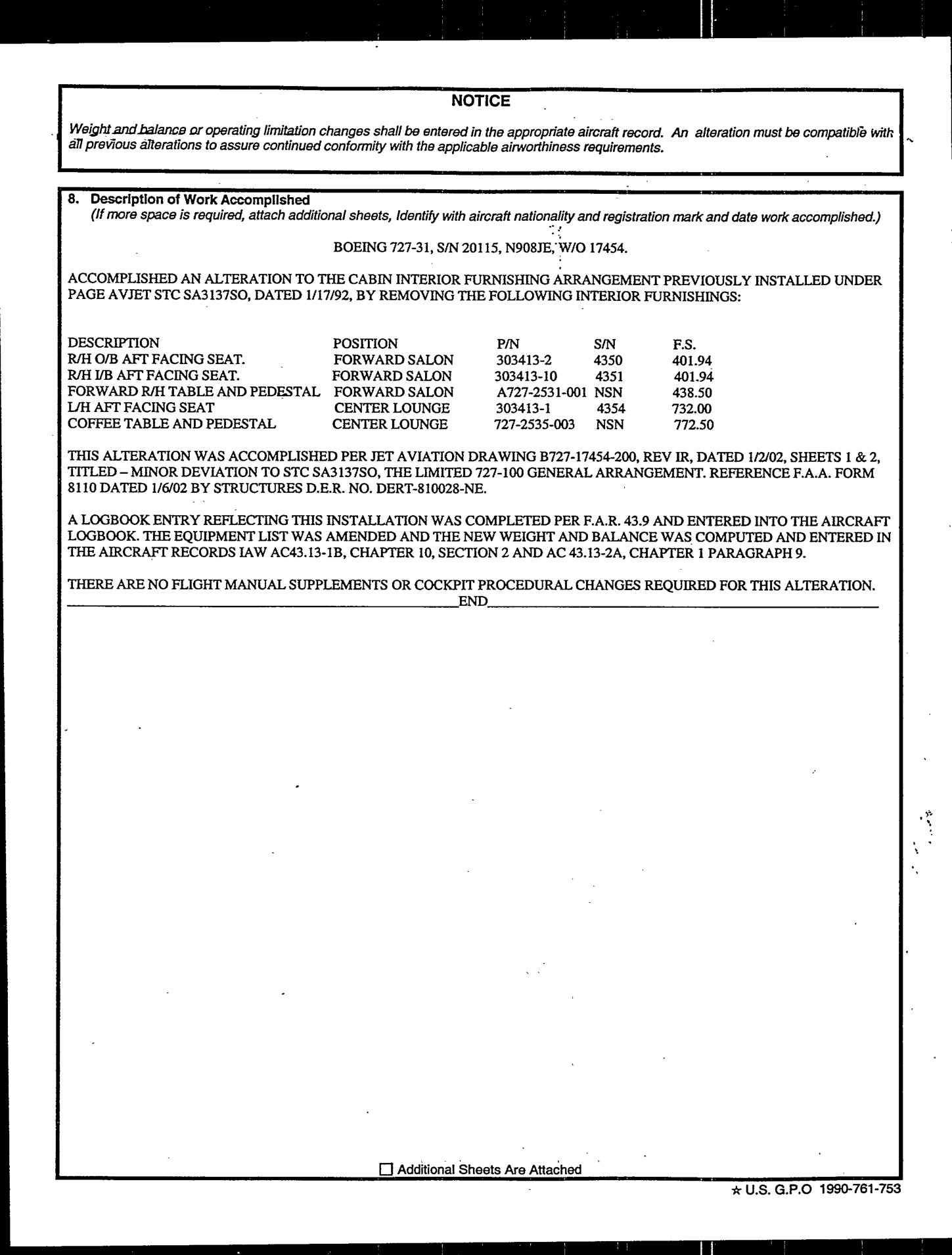 NOTICE

Weight and balance or operating limitation changes shall be entered in the appropriate aircraft record. An alteration must be compatible with all previous alterations to assure continued conformity with the applicable airworthiness requirements.

8. Description of Work Accomplished
(If more space is required, attach additional sheets, Identify with aircraft nationality and registration mark and date work accomplished.)

BOEING 727-31, S/N 20115, N908JE, W/O 17454.

ACCOMPLISHED AN ALTERATION TO THE CABIN INTERIOR FURNISHING ARRANGEMENT PREVIOUSLY INSTALLED UNDER PAGE AVJET STC SA3137SO, DATED 1/17/92, BY REMOVING THE FOLLOWING INTERIOR FURNISHINGS:

| DESCRIPTION | POSITION | P/N | S/N | F.S. |
|---|---|---|---|---|
| R/H O/B AFT FACING SEAT. | FORWARD SALON | 303413-2 | 4350 | 401.94 |
| R/H I/B AFT FACING SEAT. | FORWARD SALON | 303413-10 | 4351 | 401.94 |
| FORWARD R/H TABLE AND PEDESTAL | FORWARD SALON | A727-2531-001 | NSN | 438.50 |
| L/H AFT FACING SEAT | CENTER LOUNGE | 303413-1 | 4354 | 732.00 |
| COFFEE TABLE AND PEDESTAL | CENTER LOUNGE | 727-2535-003 | NSN | 772.50 |

THIS ALTERATION WAS ACCOMPLISHED PER JET AVIATION DRAWING B727-17454-200, REV IR, DATED 1/2/02, SHEETS 1 & 2, TITLED – MINOR DEVIATION TO STC SA3137SO, THE LIMITED 727-100 GENERAL ARRANGEMENT. REFERENCE F.A.A. FORM 8110 DATED 1/6/02 BY STRUCTURES D.E.R. NO. DERT-810028-NE.

A LOGBOOK ENTRY REFLECTING THIS INSTALLATION WAS COMPLETED PER F.A.R. 43.9 AND ENTERED INTO THE AIRCRAFT LOGBOOK. THE EQUIPMENT LIST WAS AMENDED AND THE NEW WEIGHT AND BALANCE WAS COMPUTED AND ENTERED IN THE AIRCRAFT RECORDS IAW AC43.13-1B, CHAPTER 10, SECTION 2 AND AC 43.13-2A, CHAPTER 1 PARAGRAPH 9.

THERE ARE NO FLIGHT MANUAL SUPPLEMENTS OR COCKPIT PROCEDURAL CHANGES REQUIRED FOR THIS ALTERATION.
END

☐ Additional Sheets Are Attached

☆ U.S. G.P.O 1990-761-753